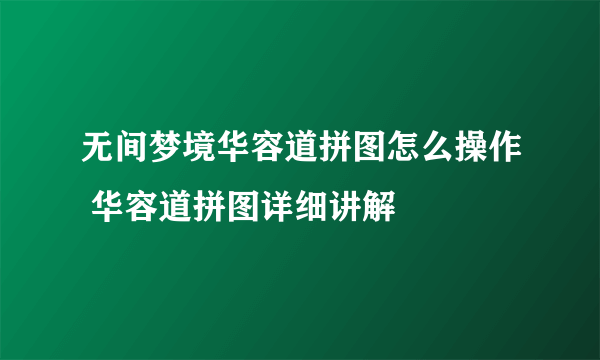 无间梦境华容道拼图怎么操作 华容道拼图详细讲解